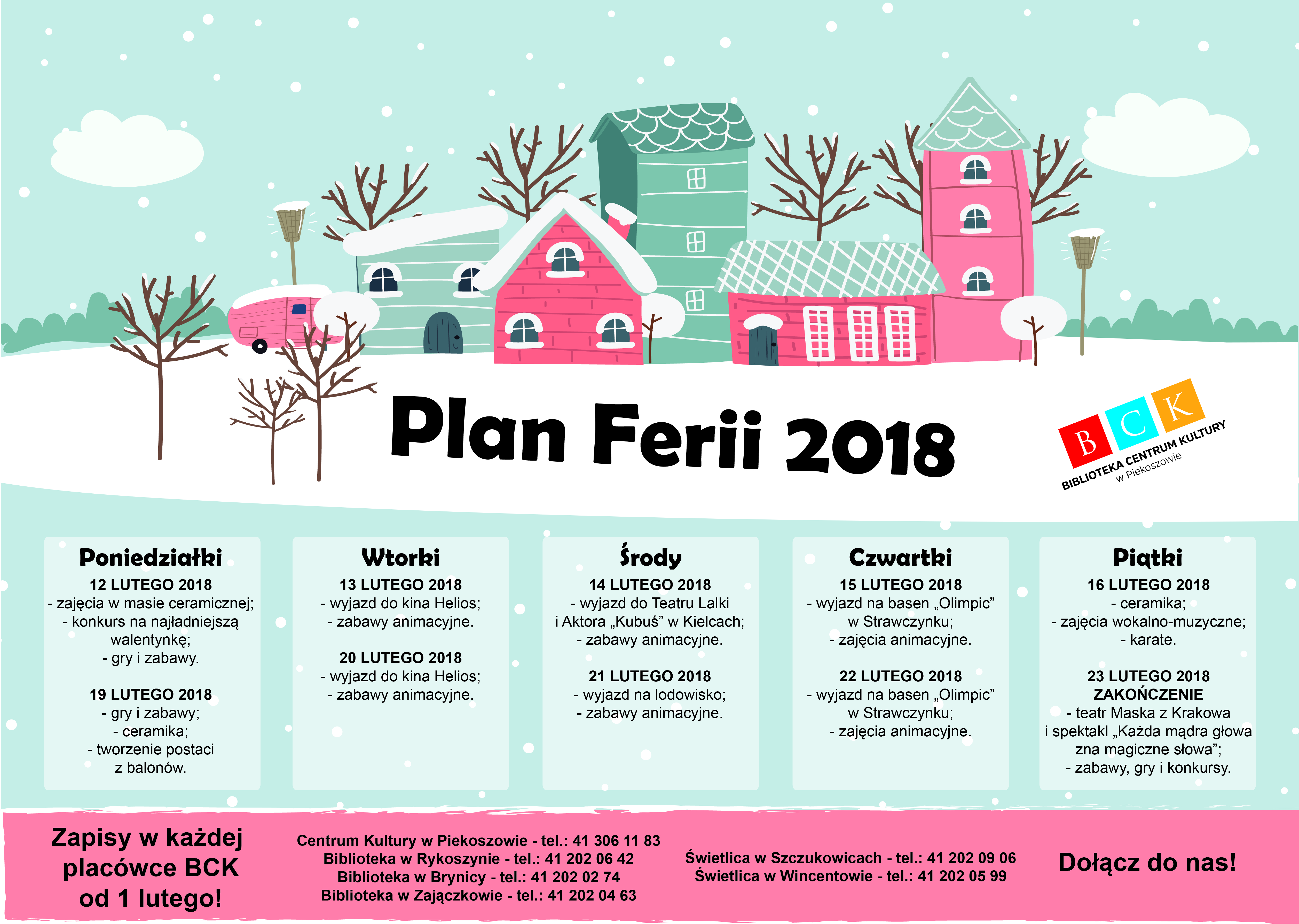 Plan Ferii 2018

B C K
BIBLIOTEKA CENTRUM KULTURY
w Piekoszowie

Poniedziałki
12 LUTEGO 2018
- zajęcia w masie ceramicznej;
- konkurs na najładniejszą walentynkę;
- gry i zabawy.

19 LUTEGO 2018
- gry i zabawy;
- ceramika;
- tworzenie postaci z balonów.

Wtorki
13 LUTEGO 2018
- wyjazd do kina Helios;
- zabawy animacyjne.

20 LUTEGO 2018
- wyjazd do kina Helios;
- zabawy animacyjne.

Środy
14 LUTEGO 2018
- wyjazd do Teatru Lalki i Aktora „Kubuś” w Kielcach;
- zabawy animacyjne.

21 LUTEGO 2018
- wyjazd na lodowisko;
- zabawy animacyjne.

Czwartki
15 LUTEGO 2018
- wyjazd na basen „Olimpic” w Strawczynku;
- zajęcia animacyjne.

22 LUTEGO 2018
- wyjazd na basen „Olimpic” w Strawczynku;
- zajęcia animacyjne.

Piątki
16 LUTEGO 2018
- ceramika;
- zajęcia wokalno-muzyczne;
- karate.

23 LUTEGO 2018
ZAKOŃCZENIE
- teatr Maska z Krakowa i spektakl „Każda mądra głowa zna magiczne słowa”;
- zabawy, gry i konkursy.

Zapisy w każdej placówce BCK od 1 lutego!

Centrum Kultury w Piekoszowie - tel.: 41 306 11 83
Biblioteka w Rykoszynie - tel.: 41 202 06 42
Biblioteka w Brynicy - tel.: 41 202 02 74
Biblioteka w Zajączkowie - tel.: 41 202 04 63

Świetlica w Szczukowicach - tel.: 41 202 09 06
Świetlica w Wincentowie - tel.: 41 202 05 99

Dołącz do nas!